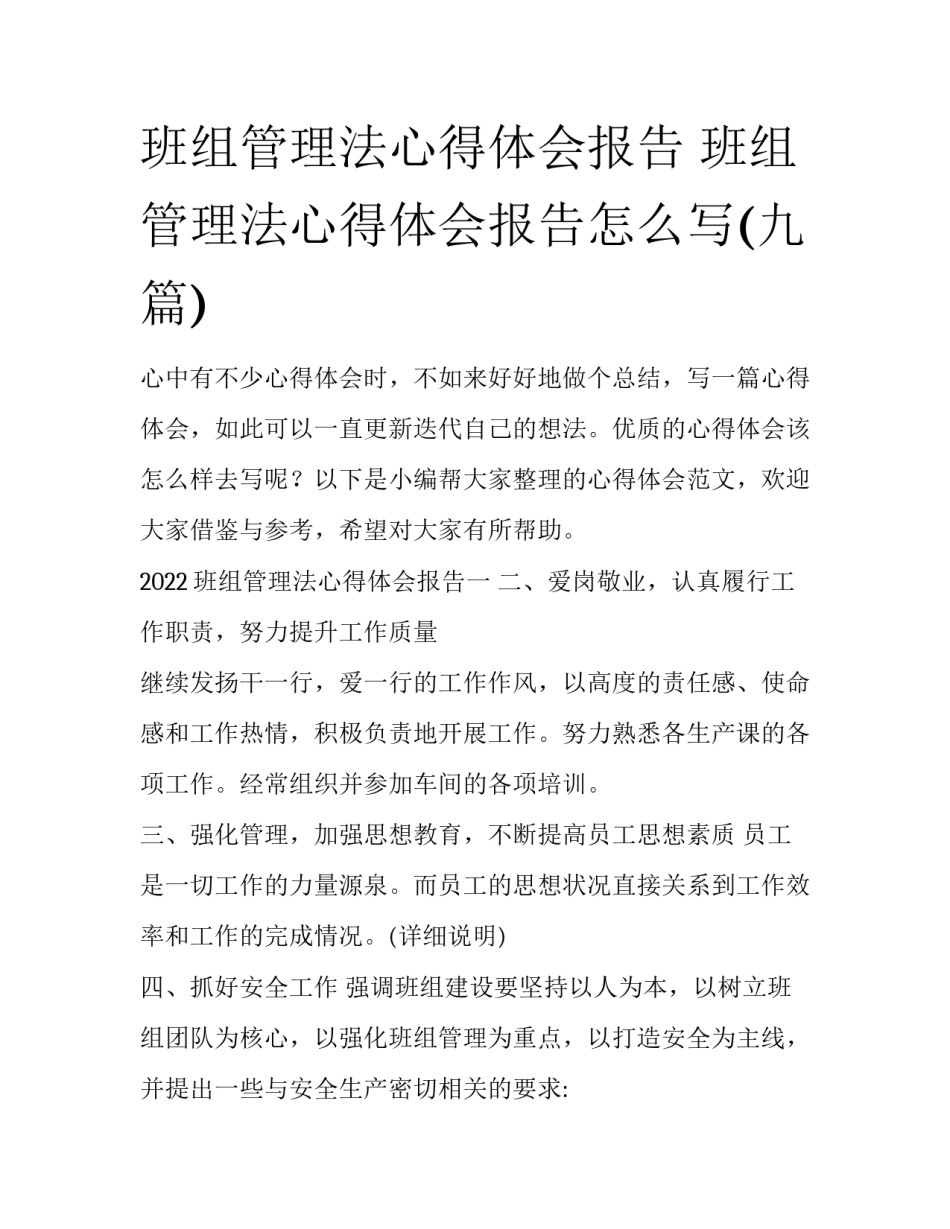 班组管理法心得体会报告 班组管理法心得体会报告怎么写(九篇)

心中有不少心得体会时，不如来好好地做个总结，写一篇心得体会，如此可以一直更新迭代自己的想法。优质的心得体会该怎么样去写呢？以下是小编帮大家整理的心得体会范文，欢迎大家借鉴与参考，希望对大家有所帮助。

2022 班组管理法心得体会报告一 二、爱岗敬业，认真履行工作职责，努力提升工作质量

继续发扬干一行，爱一行的工作作风，以高度的责任感、使命感和工作热情，积极负责地开展工作。努力熟悉各生产课的各项工作。经常组织并参加车间的各项培训。

三、强化管理，加强思想教育，不断提高员工思想素质 员工是一切工作的力量源泉。而员工的思想状况直接关系到工作效率和工作的完成情况。(详细说明)

四、抓好安全工作 强调班组建设要坚持以人为本，以树立班组团队为核心，以强化班组管理为重点，以打造安全为主线，并提出一些与安全生产密切相关的要求: